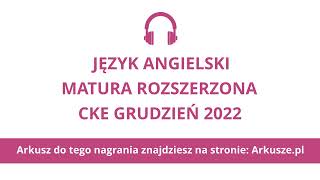 JĘZYK ANGIELSKI
MATURA ROZSZERZONA
CKE GRUDZIEŃ 2022

Arkusz do tego nagrania znajdziesz na stronie: Arkusze.pl